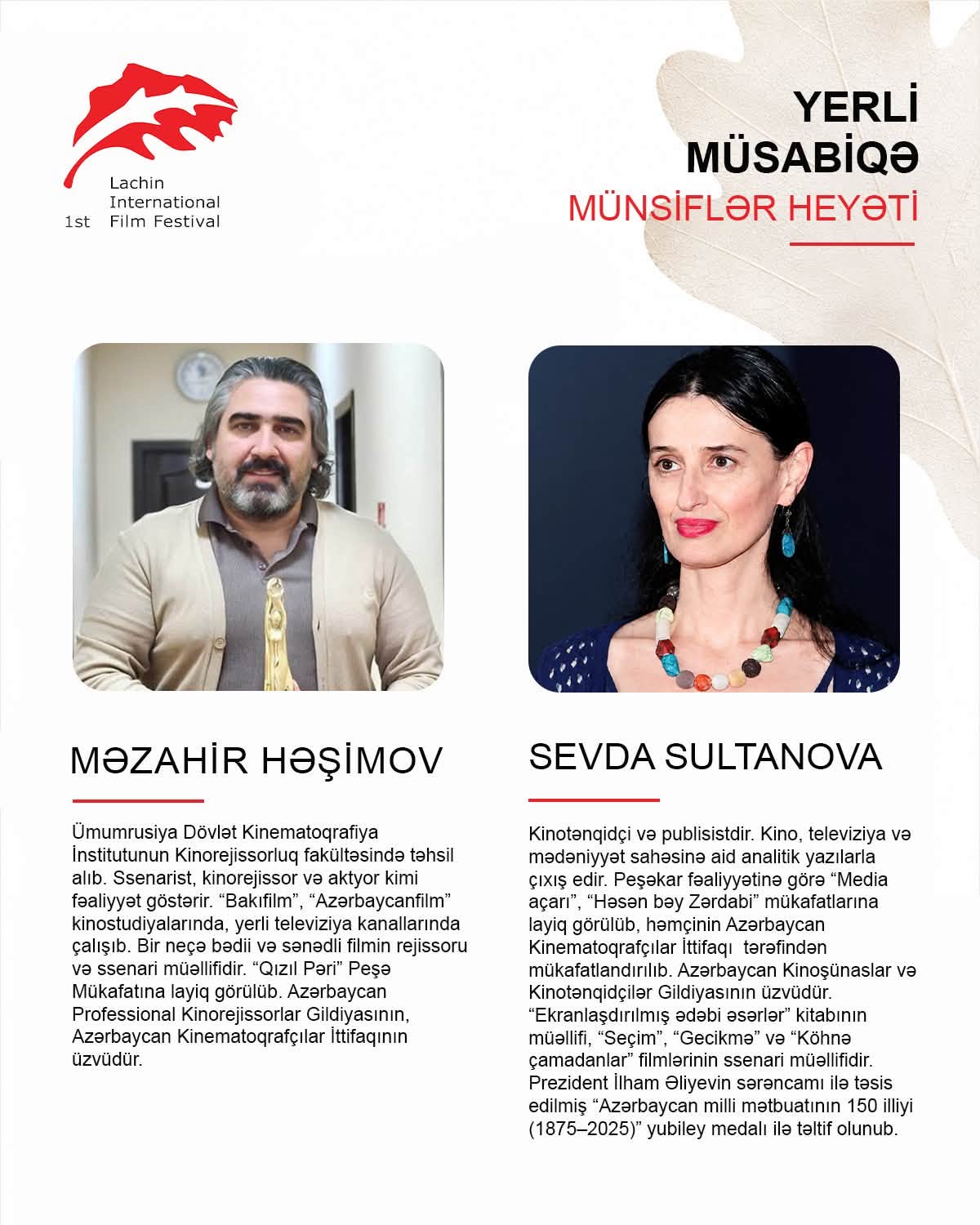 1st Lachin International Film Festival

YERLİ MÜSABİQƏ

MÜNSİFLƏR HEYƏTİ

MƏZAHİR HƏŞİMOV

Ümumrusiya Dövlət Kinematoqrafiya İnstitutunun Kinorejissorluq fakültəsində təhsil alıb. Ssenarist, kinorejissor və aktyor kimi fəaliyyət göstərir. "Bakıfilm", "Azərbaycanfilm" kinostudiyalarında, yerli televiziya kanallarında çalışıb. Bir neçə bədii və sənədli filmin rejissoru və ssenari müəllifidir. "Qızıl Pəri" Peşə Mükafatına layiq görülüb. Azərbaycan Professional Kinorejissorlar Gildiyasının, Azərbaycan Kinematoqrafçılar İttifaqının üzvüdür.

SEVDA SULTANOVA

Kinotənqidçi və publisistdir. Kino, televiziya və mədəniyyət sahəsinə aid analitik yazılarla çıxış edir. Peşəkar fəaliyyətinə görə "Media açarı", "Həsən bəy Zərdabi" mükafatlarına layiq görülüb, həmçinin Azərbaycan Kinematoqrafçılar İttifaqı tərəfindən mükafatlandırılıb. Azərbaycan Kinoşünaslar və Kinotənqidçilər Gildiyasının üzvüdür. "Ekranlaşdırılmış ədəbi əsərlər" kitabının müəllifi, "Seçim", "Gecikmə" və "Köhnə çamadanlar" filmlərinin ssenari müəllifidir. Prezident İlham Əliyevin sərəncamı ilə təsis edilmiş "Azərbaycan milli mətbuatının 150 illiyi (1875–2025)" yubiley medalı ilə təltif olunub.